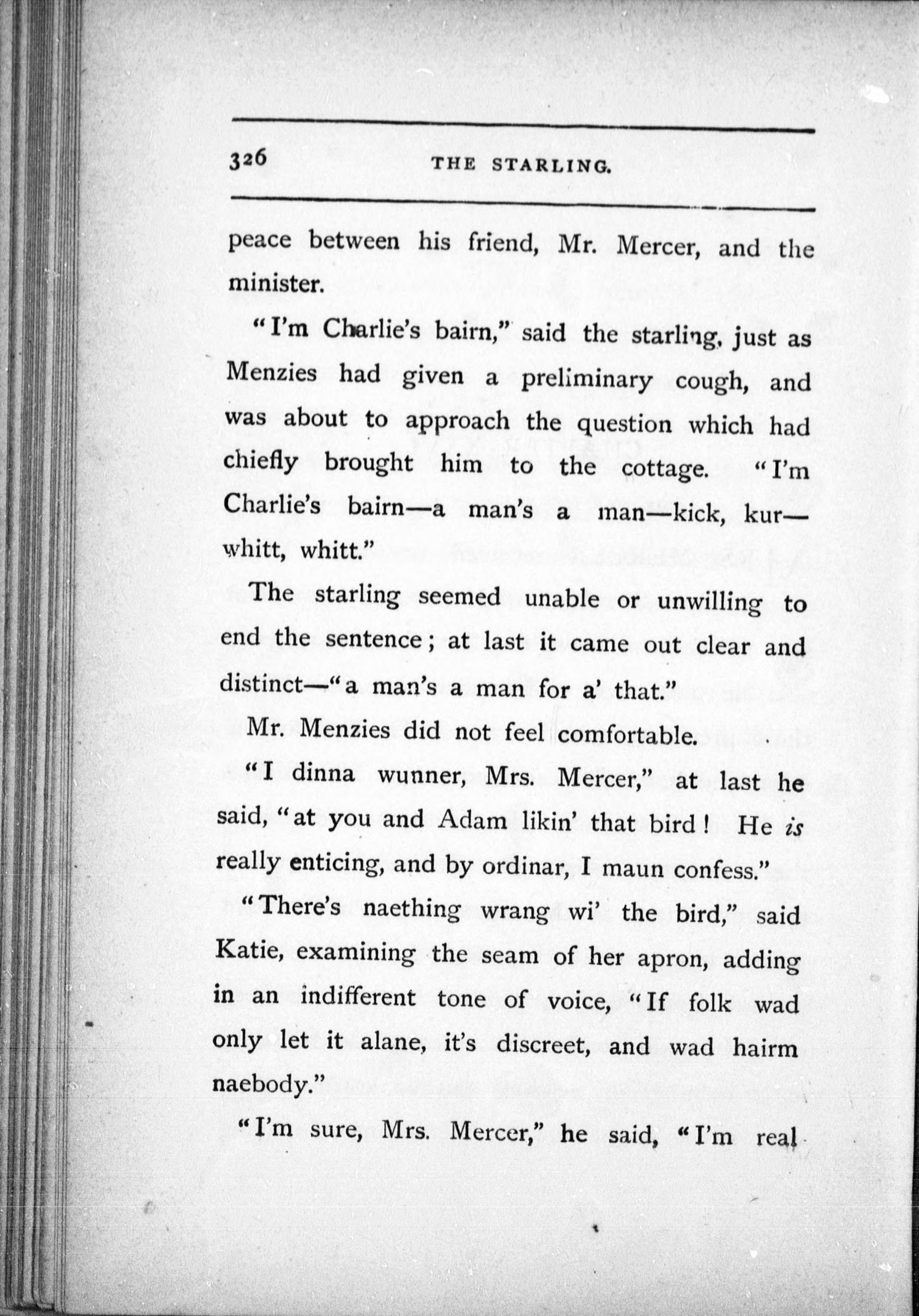 326 THE STARLING.

peace between his friend, Mr. Mercer, and the minister.

"I'm Charlie's bairn," said the starling, just as Menzies had given a preliminary cough, and was about to approach the question which had chiefly brought him to the cottage. "I'm Charlie's bairn—a man's a man—kick, kur—whitt, whitt."

The starling seemed unable or unwilling to end the sentence; at last it came out clear and distinct—"a man's a man for a' that."

Mr. Menzies did not feel comfortable.

"I dinna wunner, Mrs. Mercer," at last he said, "at you and Adam likin' that bird! He is really enticing, and by ordinar, I maun confess."

"There's naething wrang wi' the bird," said Katie, examining the seam of her apron, adding in an indifferent tone of voice, "If folk wad only let it alane, it's discreet, and wad hairm naebody."

"I'm sure, Mrs. Mercer," he said, "I'm real